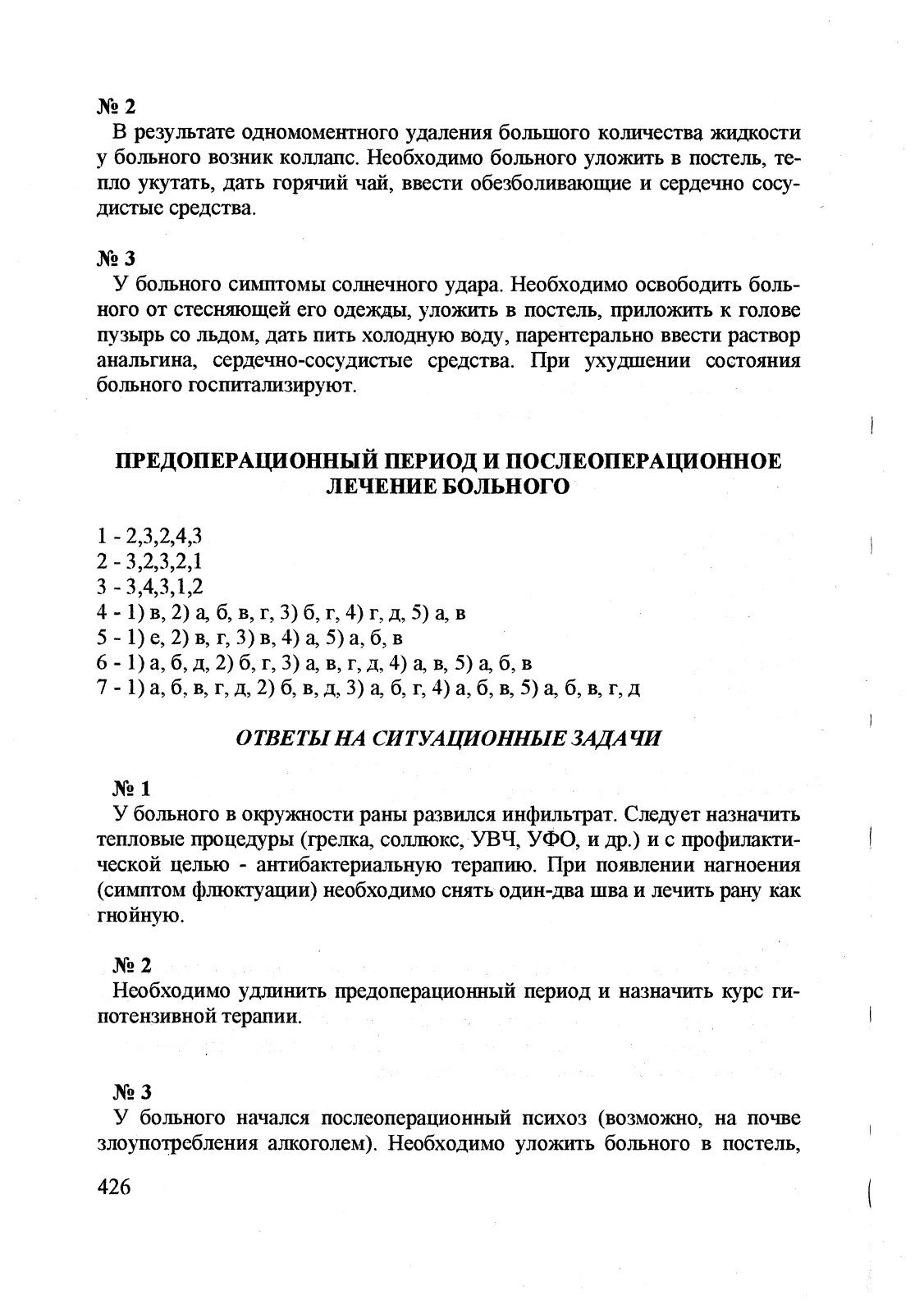 № 2
В результате одномоментного удаления большого количества жидкости у больного возник коллапс. Необходимо больного уложить в постель, тепло укутать, дать горячий чай, ввести обезболивающие и сердечно сосудистые средства.

№ 3
У больного симптомы солнечного удара. Необходимо освободить больного от стесняющей его одежды, уложить в постель, приложить к голове пузырь со льдом, дать пить холодную воду, парентерально ввести раствор анальгина, сердечно-сосудистые средства. При ухудшении состояния больного госпитализируют.

ПРЕДОПЕРАЦИОННЫЙ ПЕРИОД И ПОСЛЕОПЕРАЦИОННОЕ ЛЕЧЕНИЕ БОЛЬНОГО

1 - 2,3,2,4,3
2 - 3,2,3,2,1
3 - 3,4,3,1,2
4 - 1) в, 2) а, б, в, г, 3) б, г, 4) г, д, 5) а, в
5 - 1) е, 2) в, г, 3) в, 4) а, 5) а, б, в
6 - 1) а, б, д, 2) б, г, 3) а, в, г, д, 4) а, в, 5) а, б, в
7 - 1) а, б, в, г, д, 2) б, в, д, 3) а, б, г, 4) а, б, в, 5) а, б, в, г, д

ОТВЕТЫ НА СИТУАЦИОННЫЕ ЗАДАЧИ

№ 1
У больного в окружности раны развился инфильтрат. Следует назначить тепловые процедуры (грелка, соллюкс, УВЧ, УФО, и др.) и с профилактической целью - антибактериальную терапию. При появлении нагноения (симптом флюктуации) необходимо снять один-два шва и лечить рану как гнойную.

№ 2
Необходимо удлинить предоперационный период и назначить курс гипотензивной терапии.

№ 3
У больного начался послеоперационный психоз (возможно, на почве злоупотребления алкоголем). Необходимо уложить больного в постель,

426